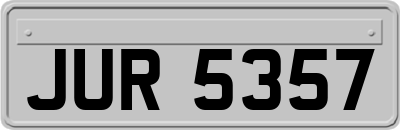 JUR 5357